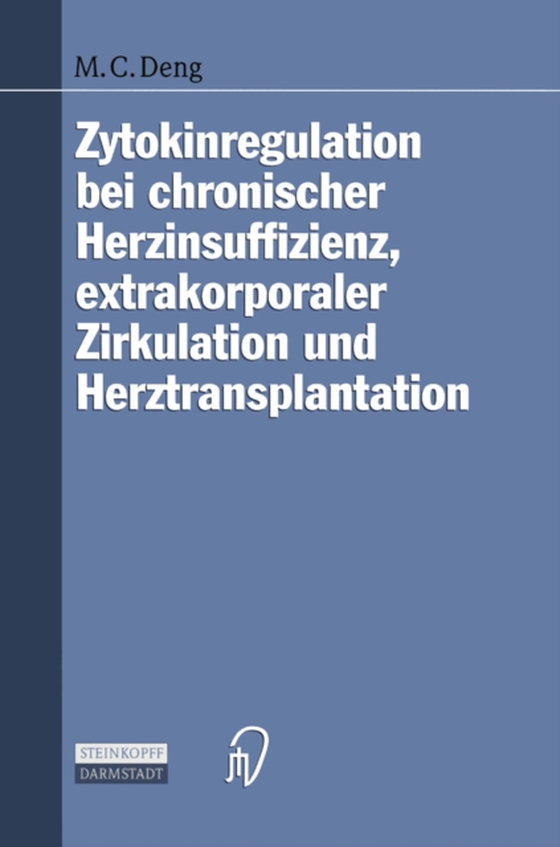 M. C. Deng

Zytokinregulation bei chronischer Herzinsuffizienz, extrakorporaler Zirkulation und Herztransplantation

STEINKOPFF
DARMSTADT